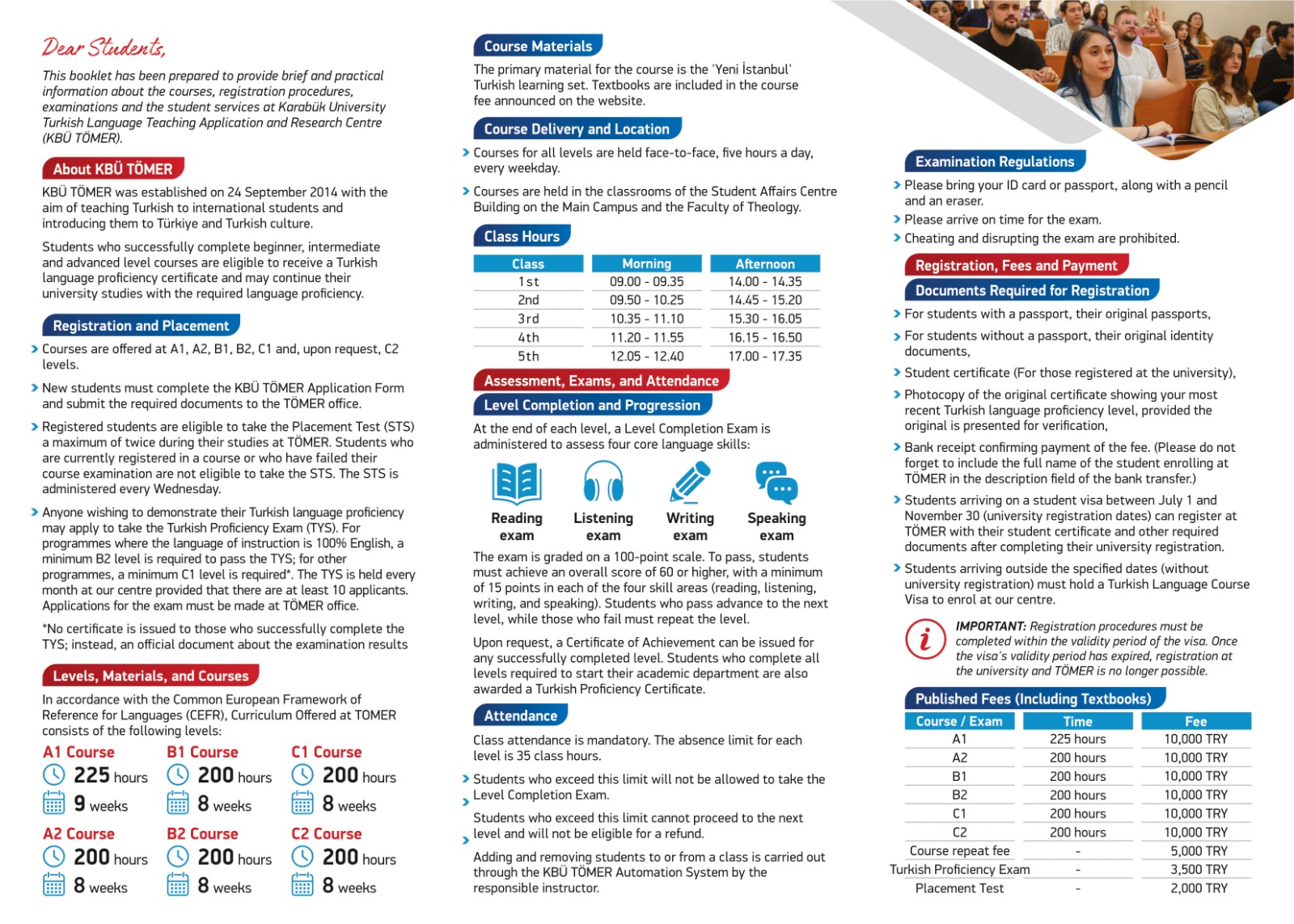 Dear Students,

This booklet has been prepared to provide brief and practical information about the courses, registration procedures, examinations and the student services at Karabük University Turkish Language Teaching Application and Research Centre (KBÜ TÖMER).

About KBÜ TÖMER

KBÜ TÖMER was established on 24 September 2014 with the aim of teaching Turkish to international students and introducing them to Türkiye and Turkish culture.

Students who successfully complete beginner, intermediate and advanced level courses are eligible to receive a Turkish language proficiency certificate and may continue their university studies with the required language proficiency.

Registration and Placement

Courses are offered at A1, A2, B1, B2, C1 and, upon request, C2 levels.

New students must complete the KBÜ TÖMER Application Form and submit the required documents to the TÖMER office.

Registered students are eligible to take the Placement Test (STS) a maximum of twice during their studies at TÖMER. Students who are currently registered in a course or who have failed their course examination are not eligible to take the STS. The STS is administered every Wednesday.

Anyone wishing to demonstrate their Turkish language proficiency may apply to take the Turkish Proficiency Exam (TYS). For programmes where the language of instruction is 100% English, a minimum B2 level is required to pass the TYS; for other programmes, a minimum C1 level is required*. The TYS is held every month at our centre provided that there are at least 10 applicants. Applications for the exam must be made at TÖMER office.

*No certificate is issued to those who successfully complete the TYS; instead, an official document about the examination results

Levels, Materials, and Courses

In accordance with the Common European Framework of Reference for Languages (CEFR), Curriculum Offered at TOMER consists of the following levels:

A1 Course
225 hours
9 weeks

B1 Course
200 hours
8 weeks

C1 Course
200 hours
8 weeks

A2 Course
200 hours
8 weeks

B2 Course
200 hours
8 weeks

C2 Course
200 hours
8 weeks

Course Materials

The primary material for the course is the 'Yeni İstanbul' Turkish learning set. Textbooks are included in the course fee announced on the website.

Course Delivery and Location

Courses for all levels are held face-to-face, five hours a day, every weekday.

Courses are held in the classrooms of the Student Affairs Centre Building on the Main Campus and the Faculty of Theology.

Class Hours

| Class | Morning | Afternoon |
|---|---|---|
| 1st | 09.00 - 09.35 | 14.00 - 14.35 |
| 2nd | 09.50 - 10.25 | 14.45 - 15.20 |
| 3rd | 10.35 - 11.10 | 15.30 - 16.05 |
| 4th | 11.20 - 11.55 | 16.15 - 16.50 |
| 5th | 12.05 - 12.40 | 17.00 - 17.35 |

Assessment, Exams, and Attendance

Level Completion and Progression

At the end of each level, a Level Completion Exam is administered to assess four core language skills:

Reading exam
Listening exam
Writing exam
Speaking exam

The exam is graded on a 100-point scale. To pass, students must achieve an overall score of 60 or higher, with a minimum of 15 points in each of the four skill areas (reading, listening, writing, and speaking). Students who pass advance to the next level, while those who fail must repeat the level.

Upon request, a Certificate of Achievement can be issued for any successfully completed level. Students who complete all levels required to start their academic department are also awarded a Turkish Proficiency Certificate.

Attendance

Class attendance is mandatory. The absence limit for each level is 35 class hours.

Students who exceed this limit will not be allowed to take the Level Completion Exam.

Students who exceed this limit cannot proceed to the next level and will not be eligible for a refund.

Adding and removing students to or from a class is carried out through the KBÜ TÖMER Automation System by the responsible instructor.

Examination Regulations

Please bring your ID card or passport, along with a pencil and an eraser.

Please arrive on time for the exam.

Cheating and disrupting the exam are prohibited.

Registration, Fees and Payment

Documents Required for Registration

For students with a passport, their original passports,

For students without a passport, their original identity documents,

Student certificate (For those registered at the university),

Photocopy of the original certificate showing your most recent Turkish language proficiency level, provided the original is presented for verification,

Bank receipt confirming payment of the fee. (Please do not forget to include the full name of the student enrolling at TÖMER in the description field of the bank transfer.)

Students arriving on a student visa between July 1 and November 30 (university registration dates) can register at TÖMER with their student certificate and other required documents after completing their university registration.

Students arriving outside the specified dates (without university registration) must hold a Turkish Language Course Visa to enrol at our centre.

IMPORTANT: Registration procedures must be completed within the validity period of the visa. Once the visa's validity period has expired, registration at the university and TÖMER is no longer possible.

Published Fees (Including Textbooks)

| Course / Exam | Time | Fee |
|---|---|---|
| A1 | 225 hours | 10,000 TRY |
| A2 | 200 hours | 10,000 TRY |
| B1 | 200 hours | 10,000 TRY |
| B2 | 200 hours | 10,000 TRY |
| C1 | 200 hours | 10,000 TRY |
| C2 | 200 hours | 10,000 TRY |
| Course repeat fee | - | 5,000 TRY |
| Turkish Proficiency Exam | - | 3,500 TRY |
| Placement Test | - | 2,000 TRY |